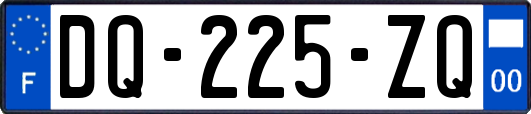 F
DQ-225-ZQ
00